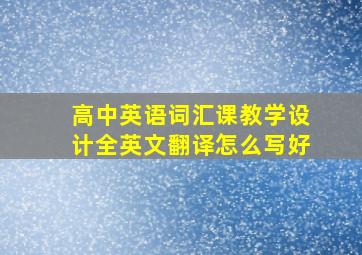 高中英语词汇课教学设计全英文翻译怎么写好